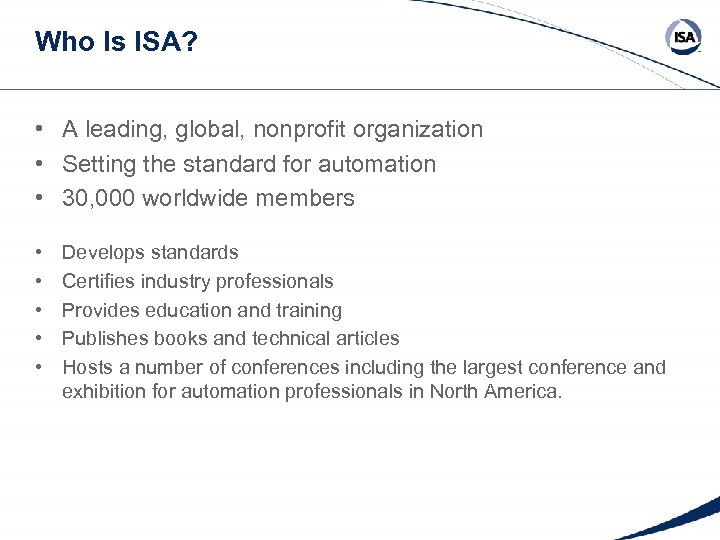 Who Is ISA?

ISA

• A leading, global, nonprofit organization
• Setting the standard for automation
• 30,000 worldwide members

• Develops standards
• Certifies industry professionals
• Provides education and training
• Publishes books and technical articles
• Hosts a number of conferences including the largest conference and exhibition for automation professionals in North America.